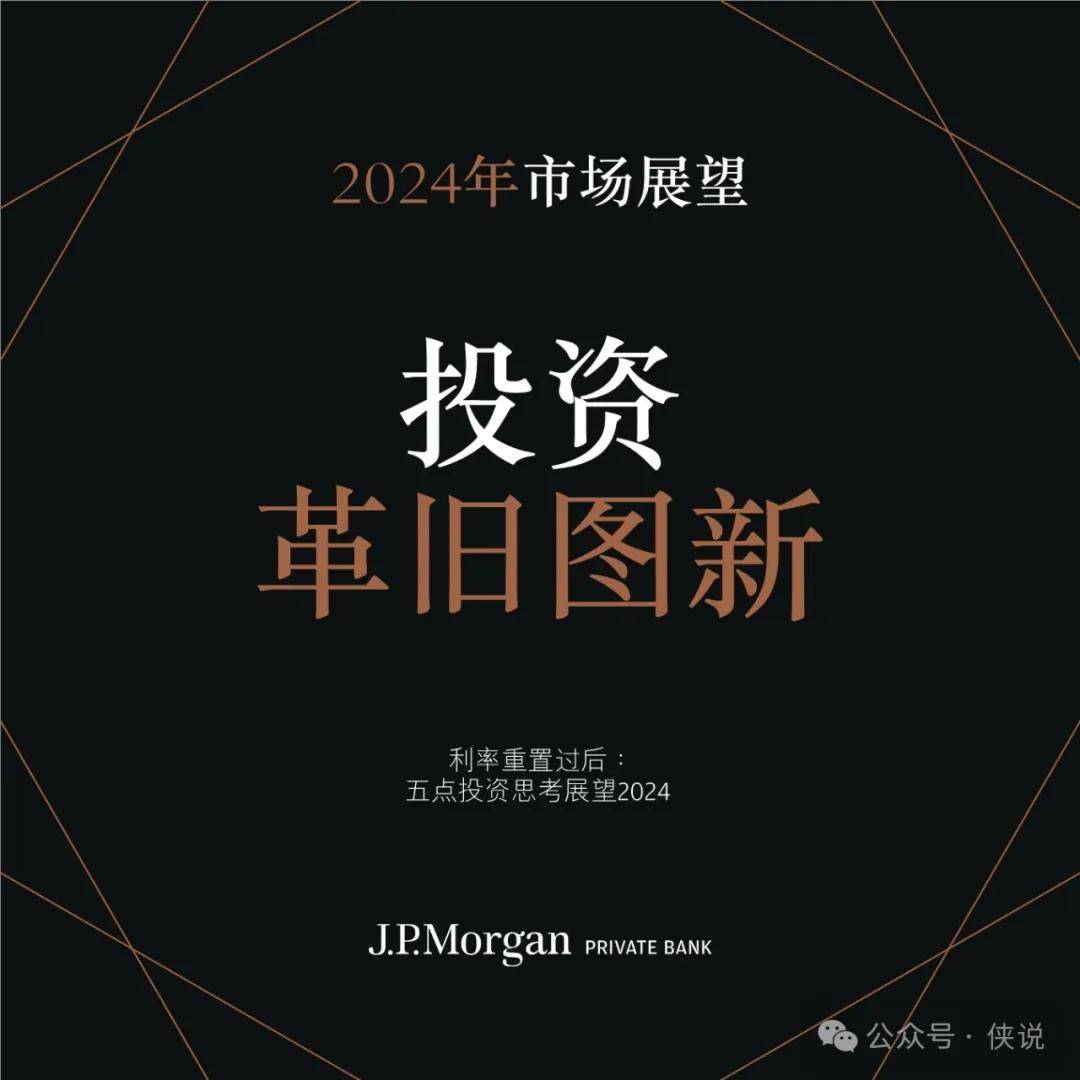 2024年市场展望

投资
革旧图新

利率重置过后：
五点投资思考展望2024

J.P.Morgan PRIVATE BANK

公众号 · 侠说